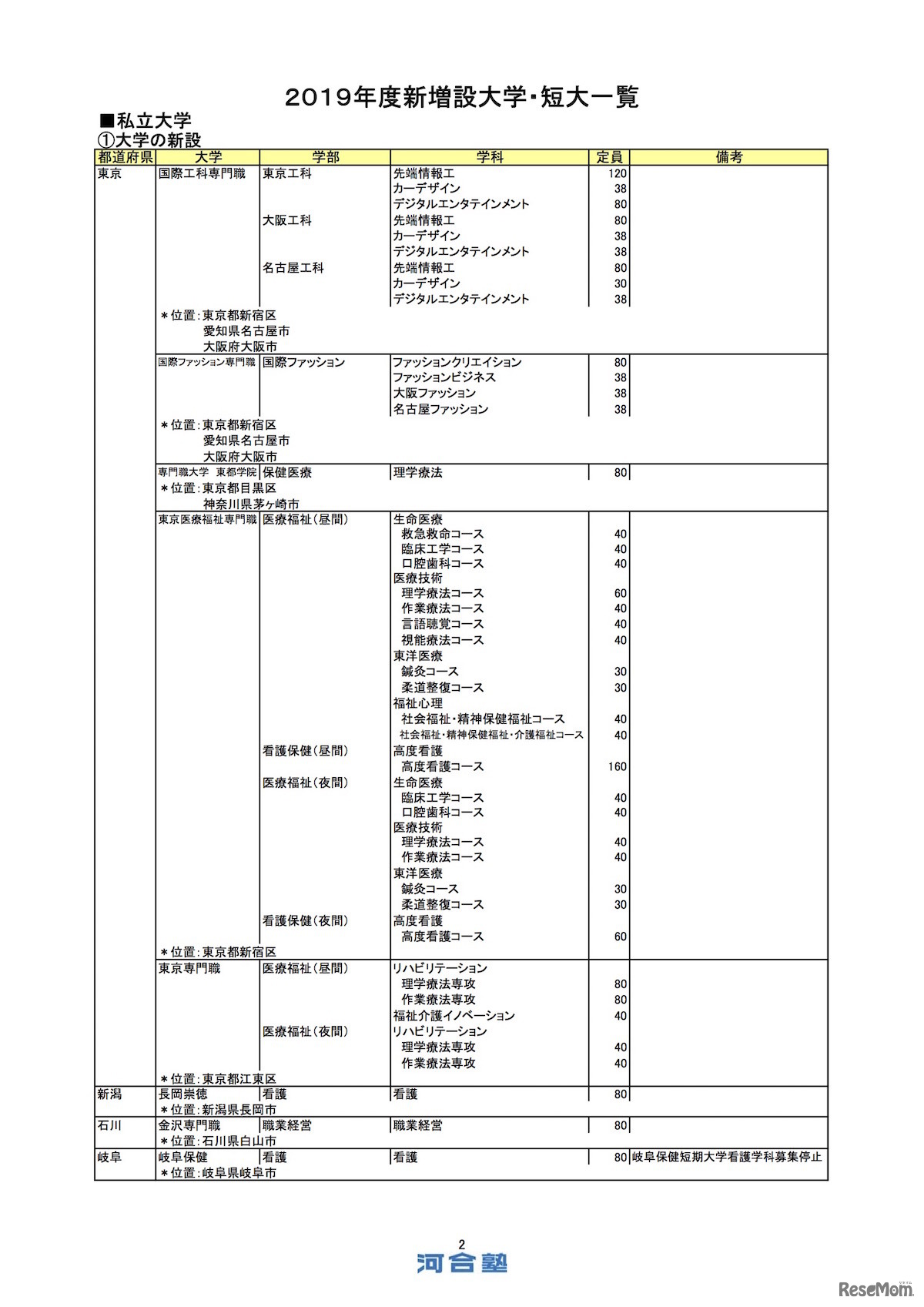 2019年度新増設大学・短大一覧

■私立大学
①大学の新設

| 都道府県 | 大学 | 学部 | 学科 | 定員 | 備考 |
|---|---|---|---|---|---|
| 東京 | 国際工科専門職 | 東京工科 | 先端情報工 | 120 | |
| | | | カーデザイン | 38 | |
| | | | デジタルエンタテインメント | 80 | |
| | | 大阪工科 | 先端情報工 | 80 | |
| | | | カーデザイン | 38 | |
| | | | デジタルエンタテインメント | 38 | |
| | | 名古屋工科 | 先端情報工 | 80 | |
| | | | カーデザイン | 30 | |
| | | | デジタルエンタテインメント | 38 | |
| | ＊位置：東京都新宿区 愛知県名古屋市 大阪府大阪市 | | | | |
| | 国際ファッション専門職 | 国際ファッション | ファッションクリエイション | 80 | |
| | | | ファッションビジネス | 38 | |
| | | | 大阪ファッション | 38 | |
| | | | 名古屋ファッション | 38 | |
| | ＊位置：東京都新宿区 愛知県名古屋市 大阪府大阪市 | | | | |
| | 専門職大学 東都学院 | 保健医療 | 理学療法 | 80 | |
| | ＊位置：東京都目黒区 神奈川県茅ヶ崎市 | | | | |
| | 東京医療福祉専門職 | 医療福祉（昼間） | 生命医療 | | |
| | | | 救急救命コース | 40 | |
| | | | 臨床工学コース | 40 | |
| | | | 口腔歯科コース | 40 | |
| | | | 医療技術 | | |
| | | | 理学療法コース | 60 | |
| | | | 作業療法コース | 40 | |
| | | | 言語聴覚コース | 40 | |
| | | | 視能療法コース | 40 | |
| | | | 東洋医療 | | |
| | | | 鍼灸コース | 30 | |
| | | | 柔道整復コース | 30 | |
| | | | 福祉心理 | | |
| | | | 社会福祉・精神保健福祉コース | 40 | |
| | | | 社会福祉・精神保健福祉・介護福祉コース | 40 | |
| | | 看護保健（昼間） | 高度看護 | | |
| | | | 高度看護コース | 160 | |
| | | 医療福祉（夜間） | 生命医療 | | |
| | | | 臨床工学コース | 40 | |
| | | | 口腔歯科コース | 40 | |
| | | | 医療技術 | | |
| | | | 理学療法コース | 40 | |
| | | | 作業療法コース | 40 | |
| | | | 東洋医療 | | |
| | | | 鍼灸コース | 30 | |
| | | | 柔道整復コース | 30 | |
| | | 看護保健（夜間） | 高度看護 | | |
| | | | 高度看護コース | 60 | |
| | ＊位置：東京都新宿区 | | | | |
| | 東京専門職 | 医療福祉（昼間） | リハビリテーション | | |
| | | | 理学療法専攻 | 80 | |
| | | | 作業療法専攻 | 80 | |
| | | | 福祉介護イノベーション | 40 | |
| | | 医療福祉（夜間） | リハビリテーション | | |
| | | | 理学療法専攻 | 40 | |
| | | | 作業療法専攻 | 40 | |
| | ＊位置：東京都江東区 | | | | |
| 新潟 | 長岡崇徳 | 看護 | 看護 | 80 | |
| | ＊位置：新潟県長岡市 | | | | |
| 石川 | 金沢専門職 | 職業経営 | 職業経営 | 80 | |
| | ＊位置：石川県白山市 | | | | |
| 岐阜 | 岐阜保健 | 看護 | 看護 | 80 | 岐阜保健短期大学看護学科募集停止 |
| | ＊位置：岐阜県岐阜市 | | | | |

2
河合塾
ReseMom